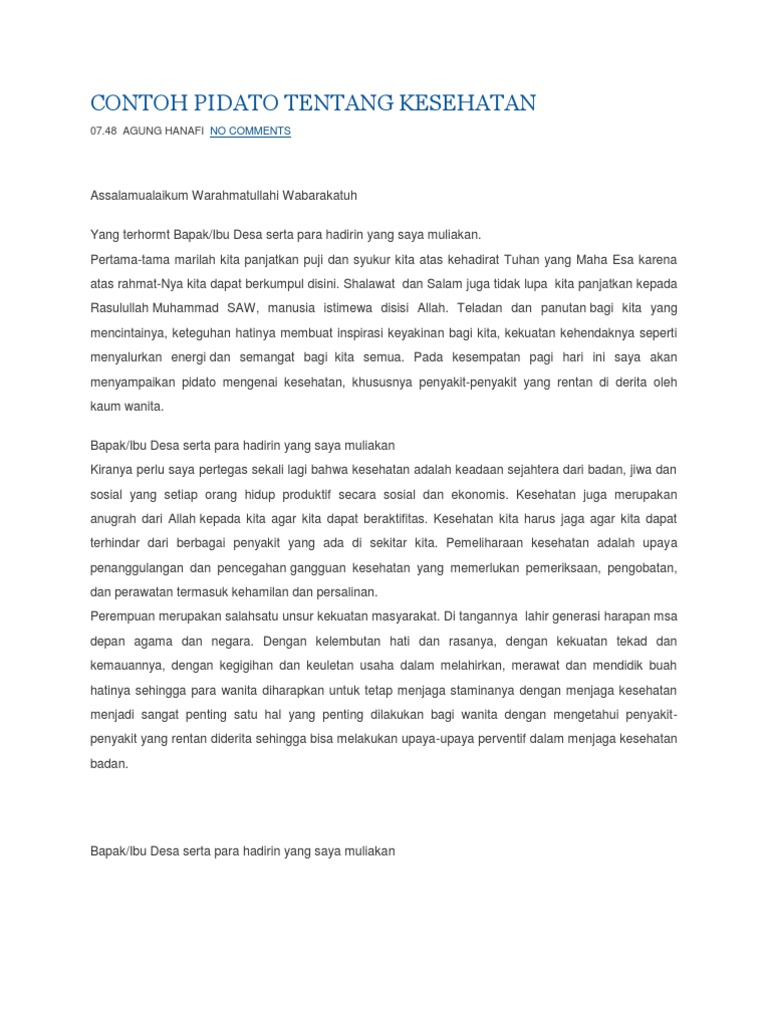 CONTOH PIDATO TENTANG KESEHATAN

07.48 AGUNG HANAFI NO COMMENTS

Assalamualaikum Warahmatullahi Wabarakatuh

Yang terhormt Bapak/Ibu Desa serta para hadirin yang saya muliakan.
Pertama-tama marilah kita panjatkan puji dan syukur kita atas kehadirat Tuhan yang Maha Esa karena atas rahmat-Nya kita dapat berkumpul disini. Shalawat dan Salam juga tidak lupa kita panjatkan kepada Rasulullah Muhammad SAW, manusia istimewa disisi Allah. Teladan dan panutan bagi kita yang mencintainya, keteguhan hatinya membuat inspirasi keyakinan bagi kita, kekuatan kehendaknya seperti menyalurkan energi dan semangat bagi kita semua. Pada kesempatan pagi hari ini saya akan menyampaikan pidato mengenai kesehatan, khususnya penyakit-penyakit yang rentan di derita oleh kaum wanita.

Bapak/Ibu Desa serta para hadirin yang saya muliakan
Kiranya perlu saya pertegas sekali lagi bahwa kesehatan adalah keadaan sejahtera dari badan, jiwa dan sosial yang setiap orang hidup produktif secara sosial dan ekonomis. Kesehatan juga merupakan anugrah dari Allah kepada kita agar kita dapat beraktifitas. Kesehatan kita harus jaga agar kita dapat terhindar dari berbagai penyakit yang ada di sekitar kita. Pemeliharaan kesehatan adalah upaya penanggulangan dan pencegahan gangguan kesehatan yang memerlukan pemeriksaan, pengobatan, dan perawatan termasuk kehamilan dan persalinan.
Perempuan merupakan salahsatu unsur kekuatan masyarakat. Di tangannya lahir generasi harapan msa depan agama dan negara. Dengan kelembutan hati dan rasanya, dengan kekuatan tekad dan kemauannya, dengan kegigihan dan keuletan usaha dalam melahirkan, merawat dan mendidik buah hatinya sehingga para wanita diharapkan untuk tetap menjaga staminanya dengan menjaga kesehatan menjadi sangat penting satu hal yang penting dilakukan bagi wanita dengan mengetahui penyakit-penyakit yang rentan diderita sehingga bisa melakukan upaya-upaya perventif dalam menjaga kesehatan badan.

Bapak/Ibu Desa serta para hadirin yang saya muliakan